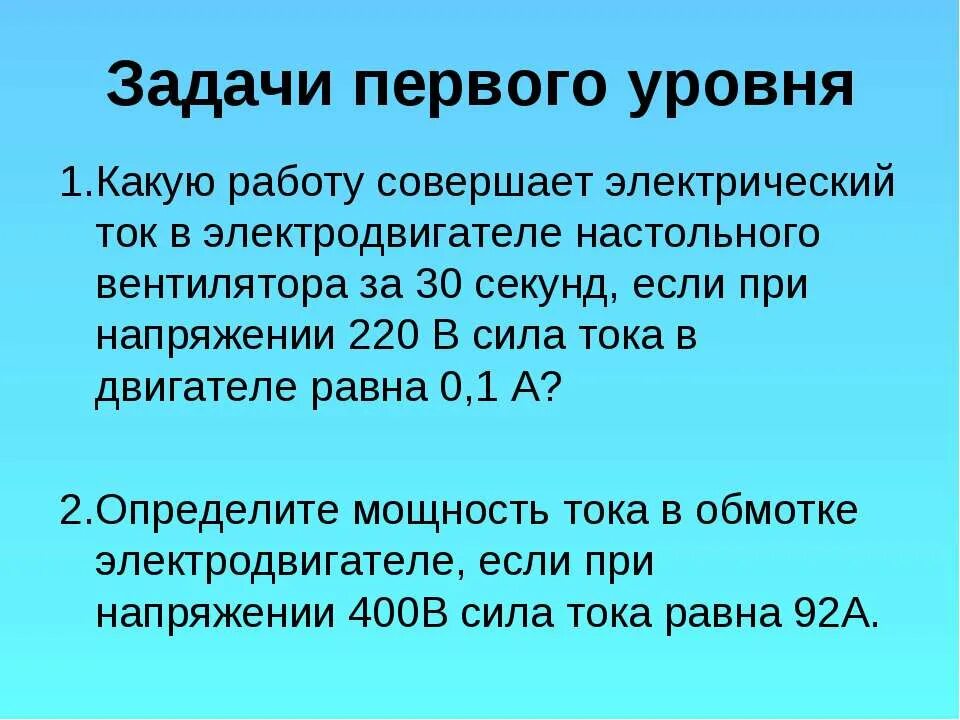 Задачи первого уровня

1.Какую работу совершает электрический ток в электродвигателе настольного вентилятора за 30 секунд, если при напряжении 220 В сила тока в двигателе равна 0,1 А?

2.Определите мощность тока в обмотке электродвигателе, если при напряжении 400В сила тока равна 92А.